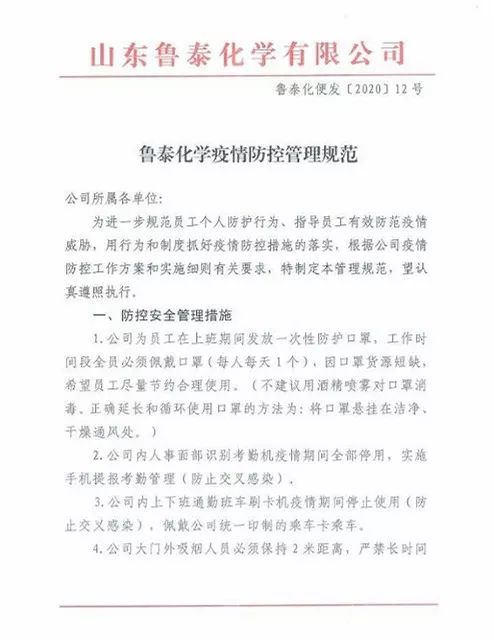 山东鲁泰化学有限公司

鲁泰化便发〔2020〕12号

鲁泰化学疫情防控管理规范

公司所属各单位:

为进一步规范员工个人防护行为、指导员工有效防范疫情威胁，用行为和制度抓好疫情防控措施的落实，根据公司疫情防控工作方案和实施细则有关要求，特制定本管理规范，望认真遵照执行。

一、防控安全管理措施

1.公司为员工在上班期间发放一次性防护口罩，工作时间段全员必须佩戴口罩（每人每天1个），因口罩货源短缺，希望员工尽量节约合理使用。（不建议用酒精喷雾对口罩消毒、正确延长和循环使用口罩的方法为：将口罩悬挂在洁净、干燥通风处。）

2.公司内人事面部识别考勤机疫情期间全部停用，实施手机提报考勤管理（防止交叉感染）。

3.公司内上下班通勤班车刷卡机疫情期间停止使用（防止交叉感染），佩戴公司统一印制的乘车卡乘车。

4.公司大门外吸烟人员必须保持2米距离，严禁长时间